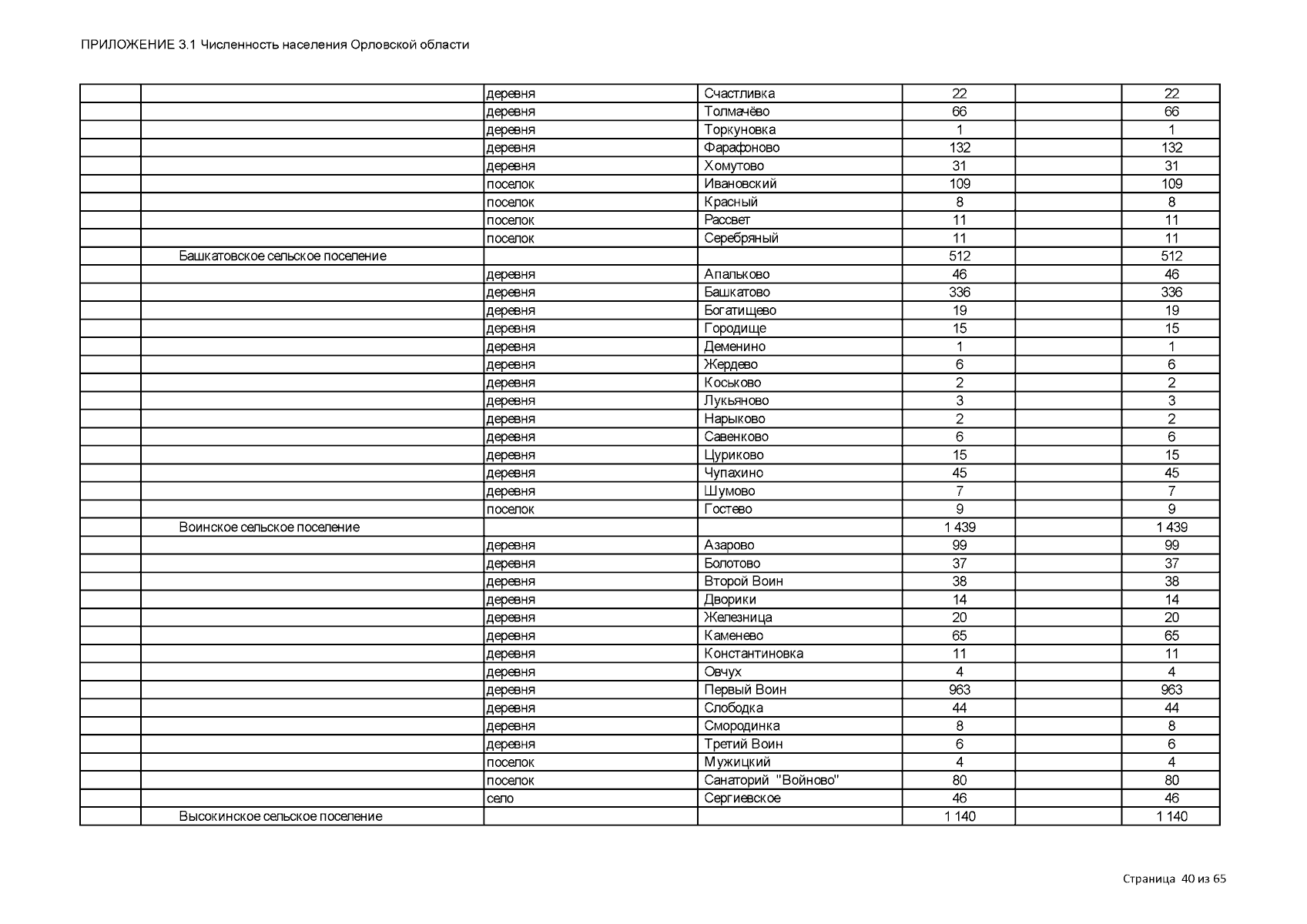 ПРИЛОЖЕНИЕ 3.1 Численность населения Орловской области

| | | | | | | |
|---|---|---|---|---|---|---|
| | | деревня | Счастливка | 22 | | 22 |
| | | деревня | Толмачёво | 66 | | 66 |
| | | деревня | Торкуновка | 1 | | 1 |
| | | деревня | Фарафоново | 132 | | 132 |
| | | деревня | Хомутово | 31 | | 31 |
| | | поселок | Ивановский | 109 | | 109 |
| | | поселок | Красный | 8 | | 8 |
| | | поселок | Рассвет | 11 | | 11 |
| | | поселок | Серебряный | 11 | | 11 |
| | Башкатовское сельское поселение | | | 512 | | 512 |
| | | деревня | Апальково | 46 | | 46 |
| | | деревня | Башкатово | 336 | | 336 |
| | | деревня | Богатищево | 19 | | 19 |
| | | деревня | Городище | 15 | | 15 |
| | | деревня | Деменино | 1 | | 1 |
| | | деревня | Жердево | 6 | | 6 |
| | | деревня | Коськово | 2 | | 2 |
| | | деревня | Лукьяново | 3 | | 3 |
| | | деревня | Нарыково | 2 | | 2 |
| | | деревня | Савенково | 6 | | 6 |
| | | деревня | Цуриково | 15 | | 15 |
| | | деревня | Чупахино | 45 | | 45 |
| | | деревня | Шумово | 7 | | 7 |
| | | поселок | Гостево | 9 | | 9 |
| | Воинское сельское поселение | | | 1 439 | | 1 439 |
| | | деревня | Азарово | 99 | | 99 |
| | | деревня | Болотово | 37 | | 37 |
| | | деревня | Второй Воин | 38 | | 38 |
| | | деревня | Дворики | 14 | | 14 |
| | | деревня | Железница | 20 | | 20 |
| | | деревня | Каменево | 65 | | 65 |
| | | деревня | Константиновка | 11 | | 11 |
| | | деревня | Овчух | 4 | | 4 |
| | | деревня | Первый Воин | 963 | | 963 |
| | | деревня | Слободка | 44 | | 44 |
| | | деревня | Смородинка | 8 | | 8 |
| | | деревня | Третий Воин | 6 | | 6 |
| | | поселок | Мужицкий | 4 | | 4 |
| | | поселок | Санаторий "Войново" | 80 | | 80 |
| | | село | Сергиевское | 46 | | 46 |
| | Высокинское сельское поселение | | | 1 140 | | 1 140 |

Страница 40 из 65